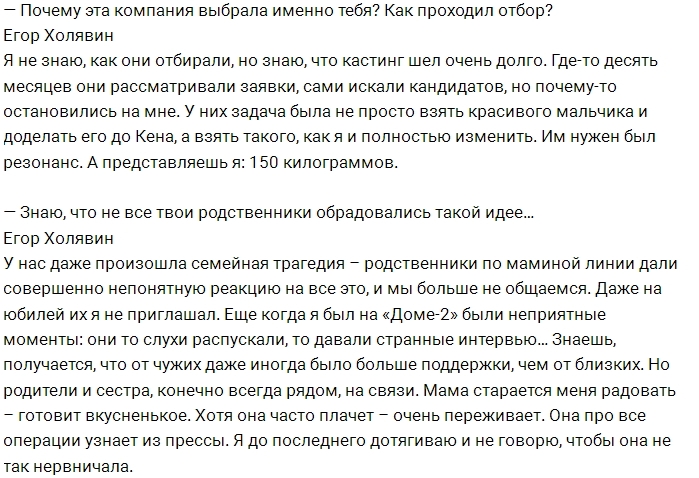 — Почему эта компания выбрала именно тебя? Как проходил отбор?
Егор Холявин
Я не знаю, как они отбирали, но знаю, что кастинг шел очень долго. Где-то десять месяцев они рассматривали заявки, сами искали кандидатов, но почему-то остановились на мне. У них задача была не просто взять красивого мальчика и доделать его до Кена, а взять такого, как я и полностью изменить. Им нужен был резонанс. А представляешь я: 150 килограммов.

— Знаю, что не все твои родственники обрадовались такой идее...
Егор Холявин
У нас даже произошла семейная трагедия – родственники по маминой линии дали совершенно непонятную реакцию на все это, и мы больше не общаемся. Даже на юбилей их я не приглашал. Еще когда я был на «Доме-2» были неприятные моменты: они то слухи распускали, то давали странные интервью... Знаешь, получается, что от чужих даже иногда было больше поддержки, чем от близких. Но родители и сестра, конечно всегда рядом, на связи. Мама старается меня радовать – готовит вкусненькое. Хотя она часто плачет – очень переживает. Она про все операции узнает из прессы. Я до последнего дотягиваю и не говорю, чтобы она не так нервничала.